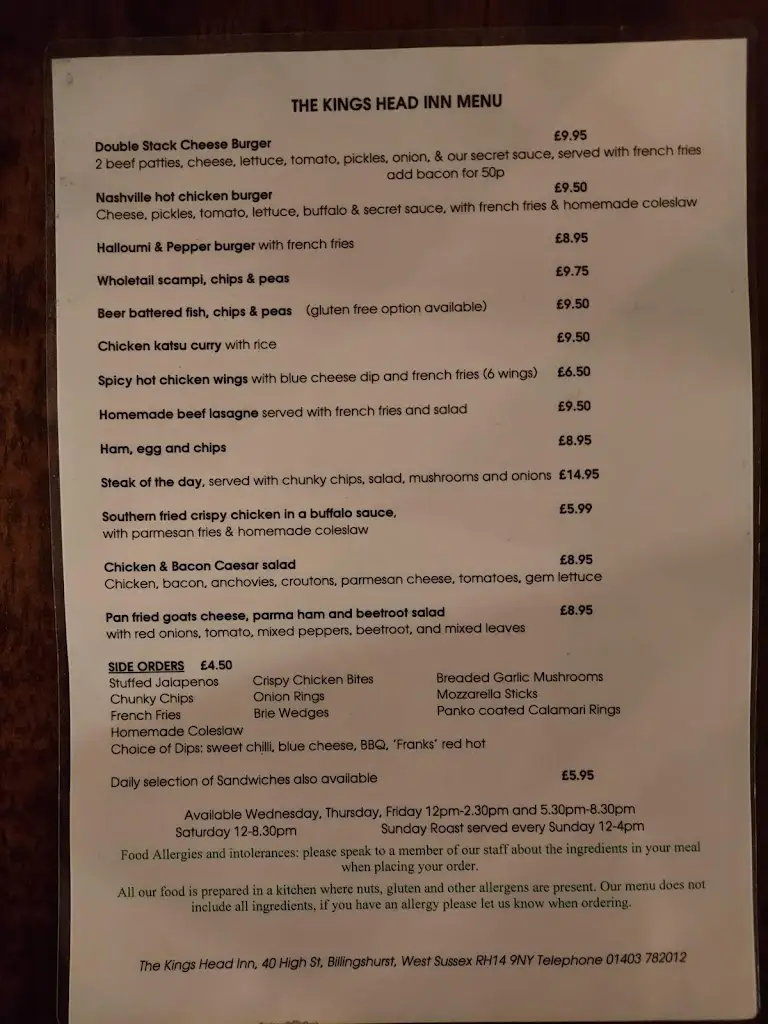 THE KINGS HEAD INN MENU

Double Stack Cheese Burger £9.95
2 beef patties, cheese, lettuce, tomato, pickles, onion, & our secret sauce, served with french fries
add bacon for 50p

Nashville hot chicken burger £9.50
Cheese, pickles, tomato, lettuce, buffalo & secret sauce, with french fries & homemade coleslaw

Halloumi & Pepper burger with french fries £8.95

Wholetail scampi, chips & peas £9.75

Beer battered fish, chips & peas (gluten free option available) £9.50

Chicken katsu curry with rice £9.50

Spicy hot chicken wings with blue cheese dip and french fries (6 wings) £6.50

Homemade beef lasagne served with french fries and salad £9.50

Ham, egg and chips £8.95

Steak of the day, served with chunky chips, salad, mushrooms and onions £14.95

Southern fried crispy chicken in a buffalo sauce, £5.99
with parmesan fries & homemade coleslaw

Chicken & Bacon Caesar salad £8.95
Chicken, bacon, anchovies, croutons, parmesan cheese, tomatoes, gem lettuce

Pan fried goats cheese, parma ham and beetroot salad £8.95
with red onions, tomato, mixed peppers, beetroot, and mixed leaves

SIDE ORDERS £4.50
Stuffed Jalapenos
Chunky Chips
French Fries
Homemade Coleslaw

Crispy Chicken Bites
Onion Rings
Brie Wedges

Breaded Garlic Mushrooms
Mozzarella Sticks
Panko coated Calamari Rings

Choice of Dips: sweet chilli, blue cheese, BBQ, 'Franks' red hot

Daily selection of Sandwiches also available £5.95

Available Wednesday, Thursday, Friday 12pm-2.30pm and 5.30pm-8.30pm
Saturday 12-8.30pm Sunday Roast served every Sunday 12-4pm

Food Allergies and intolerances: please speak to a member of our staff about the ingredients in your meal when placing your order.

All our food is prepared in a kitchen where nuts, gluten and other allergens are present. Our menu does not include all ingredients, if you have an allergy please let us know when ordering.

The Kings Head Inn, 40 High St, Billingshurst, West Sussex RH14 9NY Telephone 01403 782012